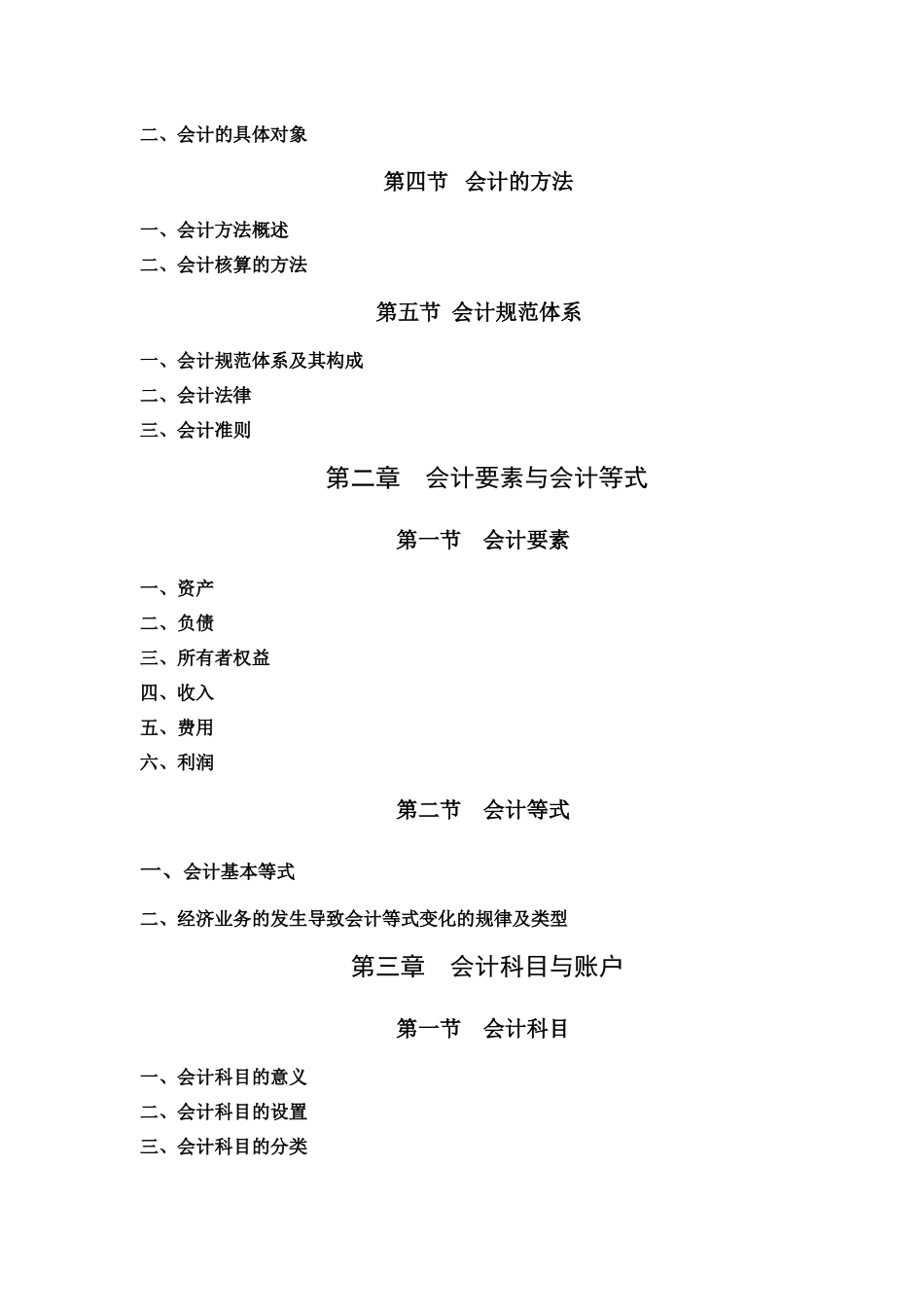 二、会计的具体对象

第四节 会计的方法

一、会计方法概述

二、会计核算的方法

第五节 会计规范体系

一、会计规范体系及其构成

二、会计法律

三、会计准则

第二章 会计要素与会计等式

第一节 会计要素

一、资产

二、负债

三、所有者权益

四、收入

五、费用

六、利润

第二节 会计等式

一、会计基本等式

二、经济业务的发生导致会计等式变化的规律及类型

第三章 会计科目与账户

第一节 会计科目

一、会计科目的意义

二、会计科目的设置

三、会计科目的分类